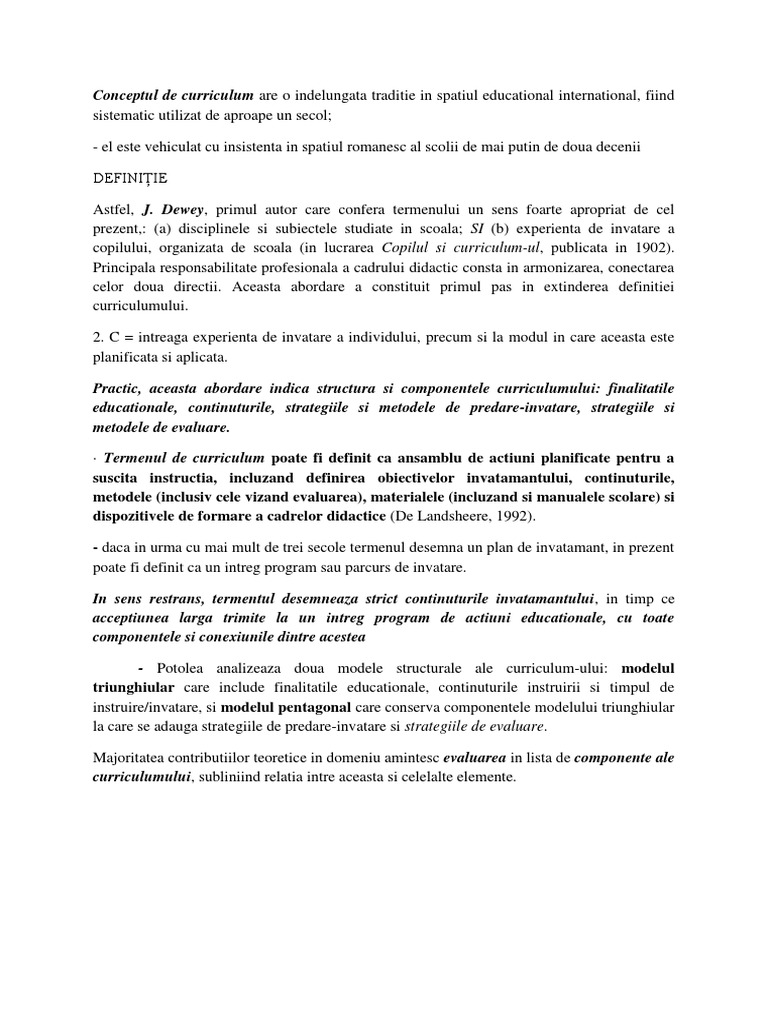 Conceptul de curriculum are o indelungata traditie in spatiul educational international, fiind sistematic utilizat de aproape un secol;

- el este vehiculat cu insistenta in spatiul romanesc al scolii de mai putin de doua decenii

DEFINIȚIE

Astfel, J. Dewey, primul autor care confera termenului un sens foarte apropriat de cel prezent,: (a) disciplinele si subiectele studiate in scoala; SI (b) experienta de invatare a copilului, organizata de scoala (in lucrarea Copilul si curriculum-ul, publicata in 1902). Principala responsabilitate profesionala a cadrului didactic consta in armonizarea, conectarea celor doua directii. Aceasta abordare a constituit primul pas in extinderea definitiei curriculumului.

2. C = intreaga experienta de invatare a individului, precum si la modul in care aceasta este planificata si aplicata.

Practic, aceasta abordare indica structura si componentele curriculumului: finalitatile educationale, continuturile, strategiile si metodele de predare-invatare, strategiile si metodele de evaluare.

· Termenul de curriculum poate fi definit ca ansamblu de actiuni planificate pentru a suscita instructia, incluzand definirea obiectivelor invatamantului, continuturile, metodele (inclusiv cele vizand evaluarea), materialele (incluzand si manualele scolare) si dispozitivele de formare a cadrelor didactice (De Landsheere, 1992).

- daca in urma cu mai mult de trei secole termenul desemna un plan de invatamant, in prezent poate fi definit ca un intreg program sau parcurs de invatare.

In sens restrans, termentul desemneaza strict continuturile invatamantului, in timp ce acceptiunea larga trimite la un intreg program de actiuni educationale, cu toate componentele si conexiunile dintre acestea

- Potolea analizeaza doua modele structurale ale curriculum-ului: modelul triunghiular care include finalitatile educationale, continuturile instruirii si timpul de instruire/invatare, si modelul pentagonal care conserva componentele modelului triunghiular la care se adauga strategiile de predare-invatare si strategiile de evaluare.

Majoritatea contributiilor teoretice in domeniu amintesc evaluarea in lista de componente ale curriculumului, subliniind relatia intre aceasta si celelalte elemente.